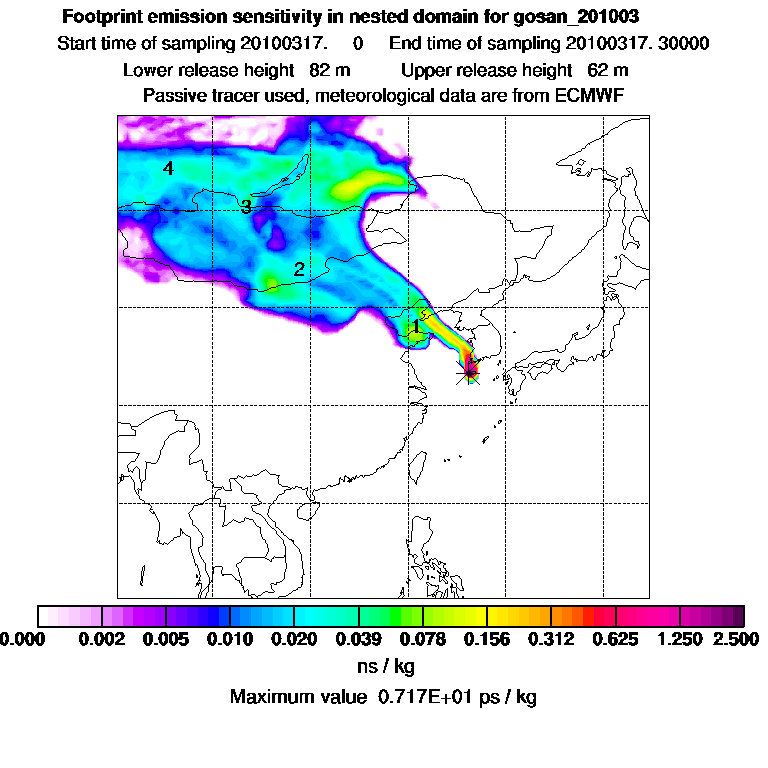 Footprint emission sensitivity in nested domain for gosan_201003

Start time of sampling 20100317. 0 End time of sampling 20100317. 30000

Lower release height 82 m Upper release height 62 m

Passive tracer used, meteorological data are from ECMWF

4

3

2

1

0.000 0.002 0.005 0.010 0.020 0.039 0.078 0.156 0.312 0.625 1.250 2.500

ns / kg

Maximum value 0.717E+01 ps / kg